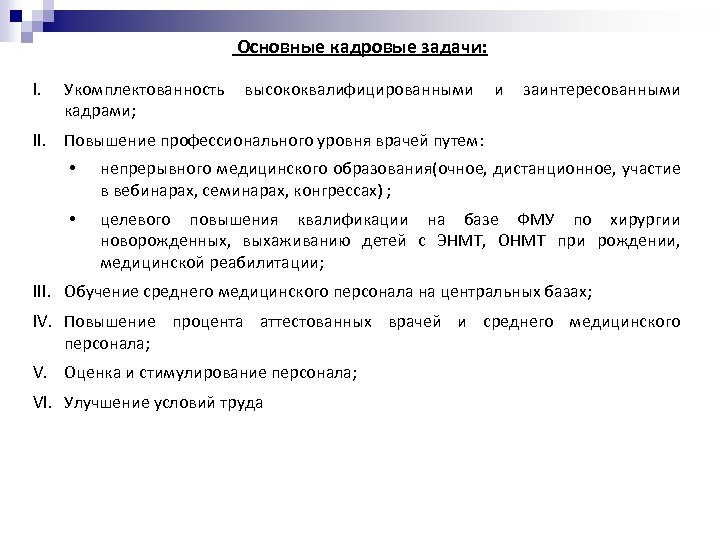 Основные кадровые задачи:

I. Укомплектованность высококвалифицированными и заинтересованными кадрами;

II. Повышение профессионального уровня врачей путем:

• непрерывного медицинского образования(очное, дистанционное, участие в вебинарах, семинарах, конгрессах) ;

• целевого повышения квалификации на базе ФМУ по хирургии новорожденных, выхаживанию детей с ЭНМТ, ОНМТ при рождении, медицинской реабилитации;

III. Обучение среднего медицинского персонала на центральных базах;

IV. Повышение процента аттестованных врачей и среднего медицинского персонала;

V. Оценка и стимулирование персонала;

VI. Улучшение условий труда